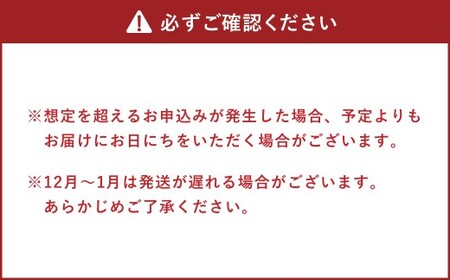 必ずご確認ください

※想定を超えるお申込みが発生した場合、予定よりもお届けにお日にちをいただく場合がございます。

※12月～1月は発送が遅れる場合がございます。あらかじめご了承ください。